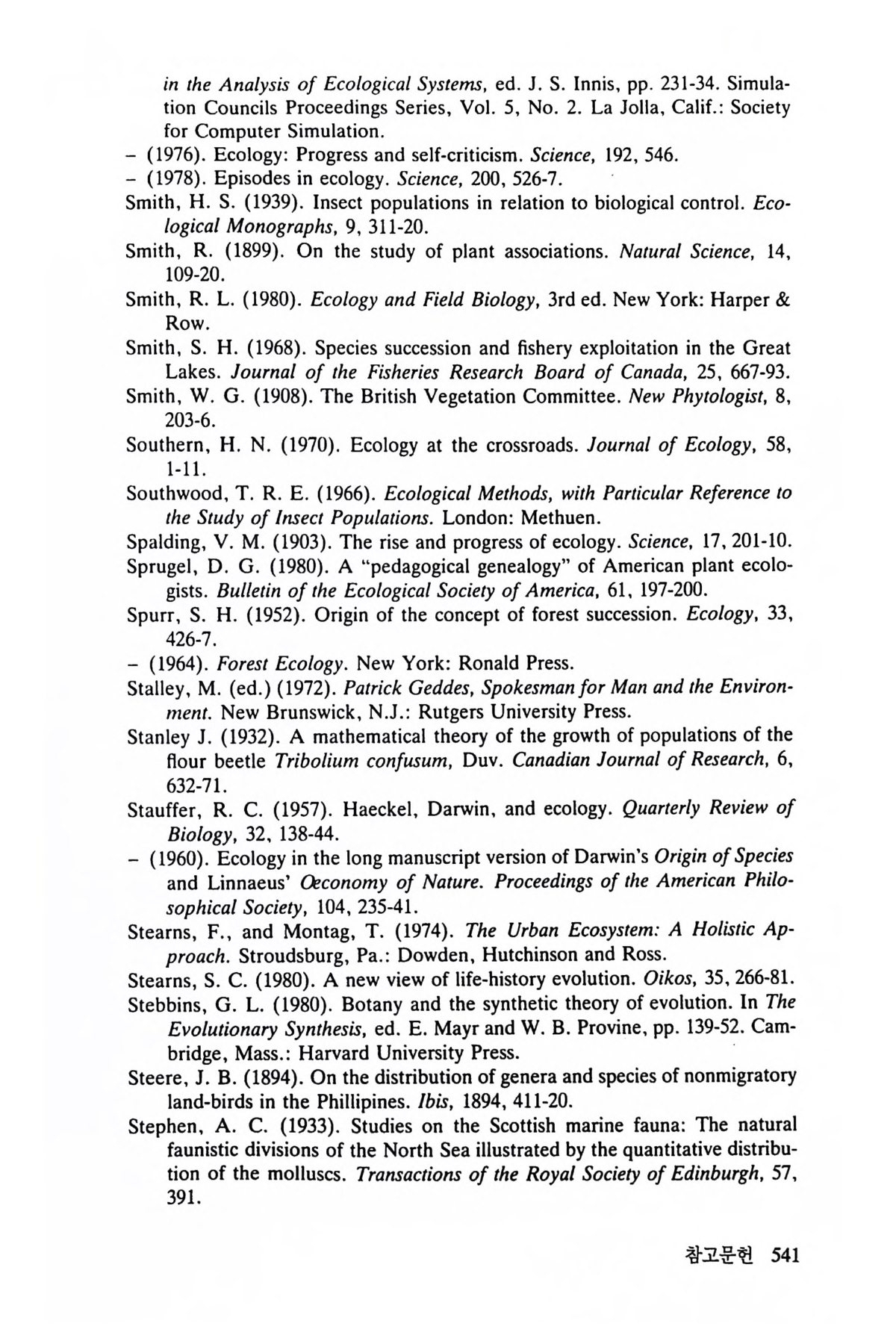 in the Analysis of Ecological Systems, ed. J. S. Innis, pp. 231-34. Simulation Councils Proceedings Series, Vol. 5, No. 2. La Jolla, Calif.: Society for Computer Simulation.
– (1976). Ecology: Progress and self-criticism. Science, 192, 546.
– (1978). Episodes in ecology. Science, 200, 526-7.
Smith, H. S. (1939). Insect populations in relation to biological control. Ecological Monographs, 9, 311-20.
Smith, R. (1899). On the study of plant associations. Natural Science, 14, 109-20.
Smith, R. L. (1980). Ecology and Field Biology, 3rd ed. New York: Harper & Row.
Smith, S. H. (1968). Species succession and fishery exploitation in the Great Lakes. Journal of the Fisheries Research Board of Canada, 25, 667-93.
Smith, W. G. (1908). The British Vegetation Committee. New Phytologist, 8, 203-6.
Southern, H. N. (1970). Ecology at the crossroads. Journal of Ecology, 58, 1-11.
Southwood, T. R. E. (1966). Ecological Methods, with Particular Reference to the Study of Insect Populations. London: Methuen.
Spalding, V. M. (1903). The rise and progress of ecology. Science, 17, 201-10.
Sprugel, D. G. (1980). A "pedagogical genealogy" of American plant ecologists. Bulletin of the Ecological Society of America, 61, 197-200.
Spurr, S. H. (1952). Origin of the concept of forest succession. Ecology, 33, 426-7.
– (1964). Forest Ecology. New York: Ronald Press.
Stalley, M. (ed.) (1972). Patrick Geddes, Spokesman for Man and the Environment. New Brunswick, N.J.: Rutgers University Press.
Stanley J. (1932). A mathematical theory of the growth of populations of the flour beetle Tribolium confusum, Duv. Canadian Journal of Research, 6, 632-71.
Stauffer, R. C. (1957). Haeckel, Darwin, and ecology. Quarterly Review of Biology, 32, 138-44.
– (1960). Ecology in the long manuscript version of Darwin's Origin of Species and Linnaeus' Œconomy of Nature. Proceedings of the American Philosophical Society, 104, 235-41.
Stearns, F., and Montag, T. (1974). The Urban Ecosystem: A Holistic Approach. Stroudsburg, Pa.: Dowden, Hutchinson and Ross.
Stearns, S. C. (1980). A new view of life-history evolution. Oikos, 35, 266-81.
Stebbins, G. L. (1980). Botany and the synthetic theory of evolution. In The Evolutionary Synthesis, ed. E. Mayr and W. B. Provine, pp. 139-52. Cambridge, Mass.: Harvard University Press.
Steere, J. B. (1894). On the distribution of genera and species of nonmigratory land-birds in the Phillipines. Ibis, 1894, 411-20.
Stephen, A. C. (1933). Studies on the Scottish marine fauna: The natural faunistic divisions of the North Sea illustrated by the quantitative distribution of the molluscs. Transactions of the Royal Society of Edinburgh, 57, 391.

참고문헌 541